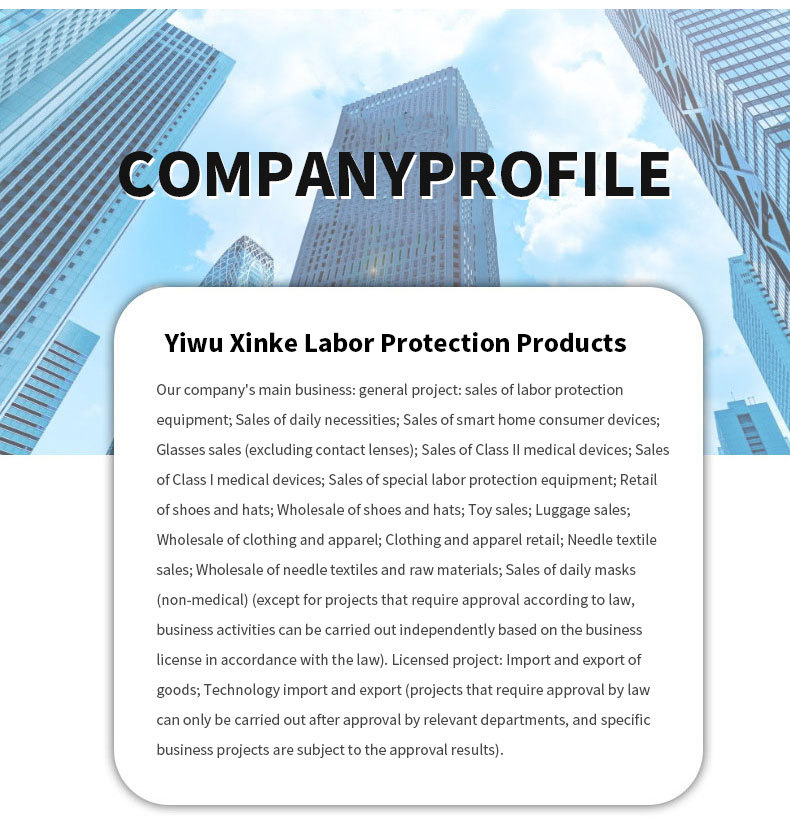 COMPANYPROFILE

Yiwu Xinke Labor Protection Products

Our company's main business: general project: sales of labor protection equipment; Sales of daily necessities; Sales of smart home consumer devices; Glasses sales (excluding contact lenses); Sales of Class II medical devices; Sales of Class I medical devices; Sales of special labor protection equipment; Retail of shoes and hats; Wholesale of shoes and hats; Toy sales; Luggage sales; Wholesale of clothing and apparel; Clothing and apparel retail; Needle textile sales; Wholesale of needle textiles and raw materials; Sales of daily masks (non-medical) (except for projects that require approval according to law, business activities can be carried out independently based on the business license in accordance with the law). Licensed project: Import and export of goods; Technology import and export (projects that require approval by law can only be carried out after approval by relevant departments, and specific business projects are subject to the approval results).